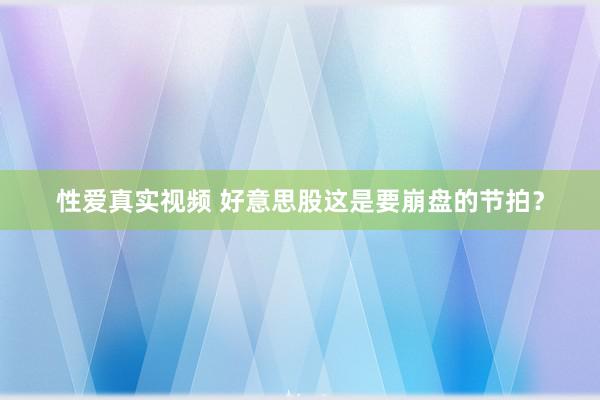 性爱真实视频 好意思股这是要崩盘的节拍？